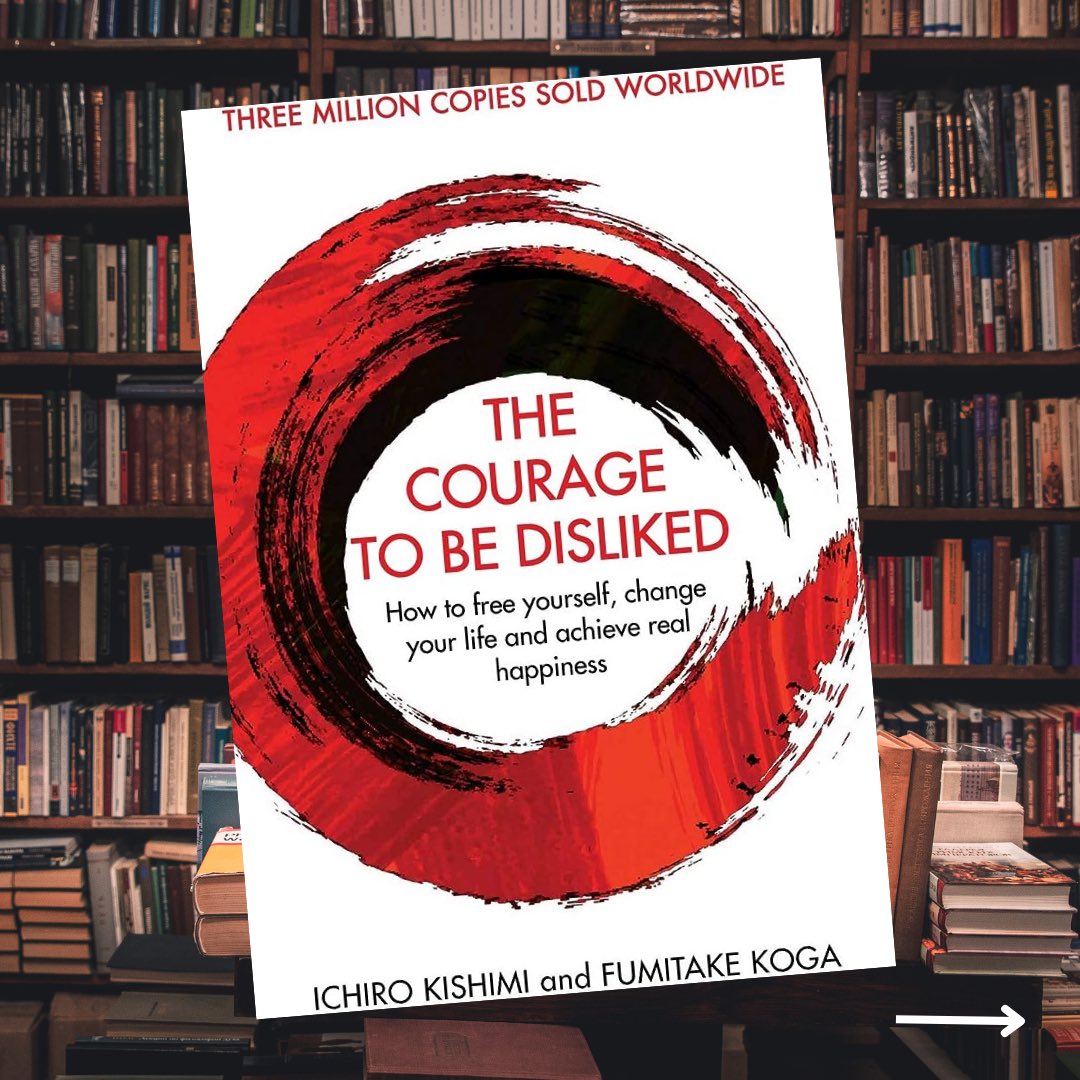 THREE MILLION COPIES SOLD WORLDWIDE

THE COURAGE TO BE DISLIKED

How to free yourself, change your life and achieve real happiness

ICHIRO KISHIMI and FUMITAKE KOGA